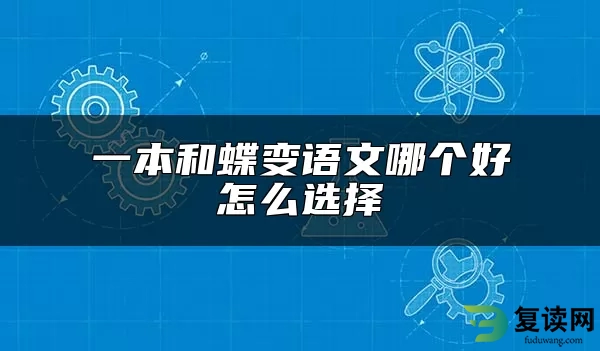 一本和蝶变语文哪个好
怎么选择

复读网
fuduwang.com